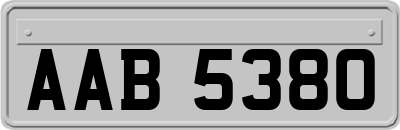 AAB 5380